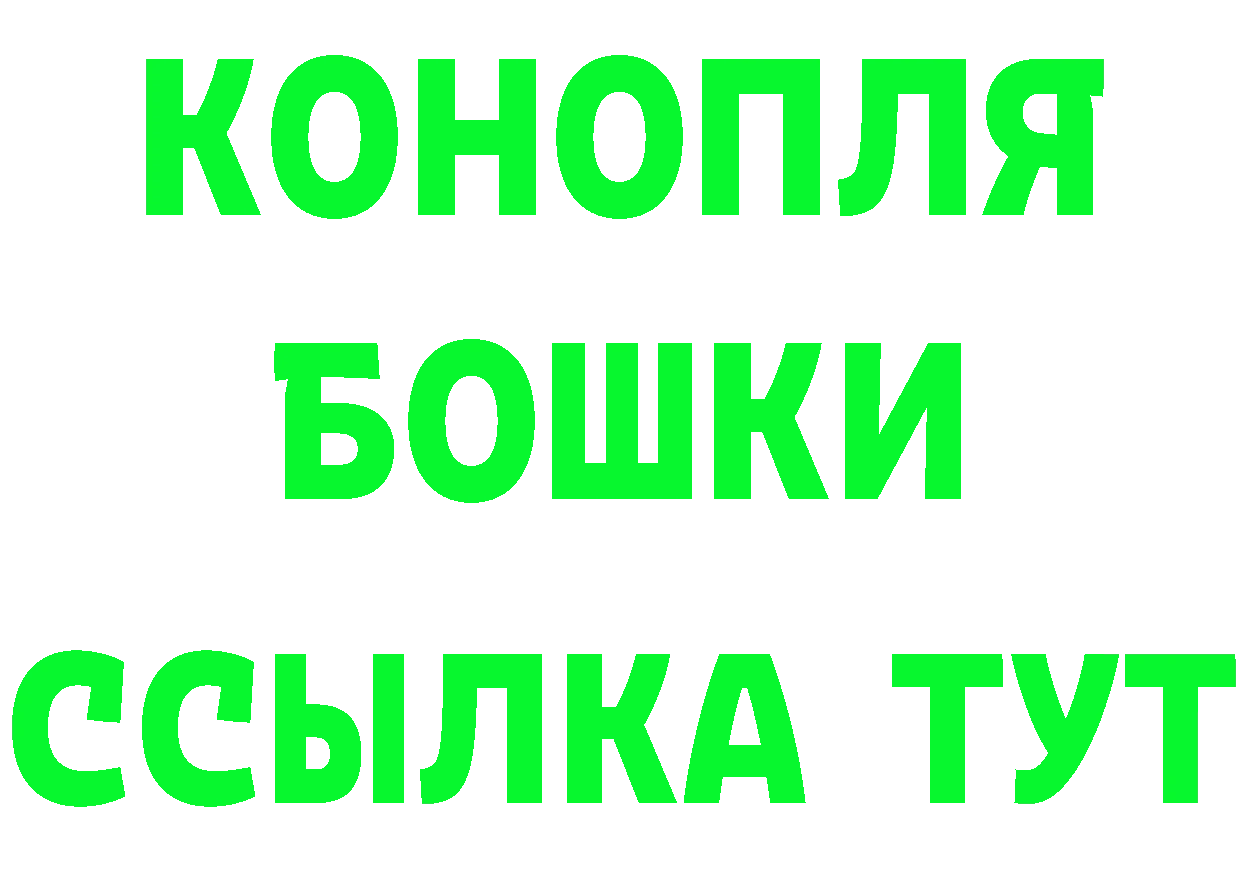 КОНОПЛЯ
БОШКИ
ССЫЛКА ТУТ